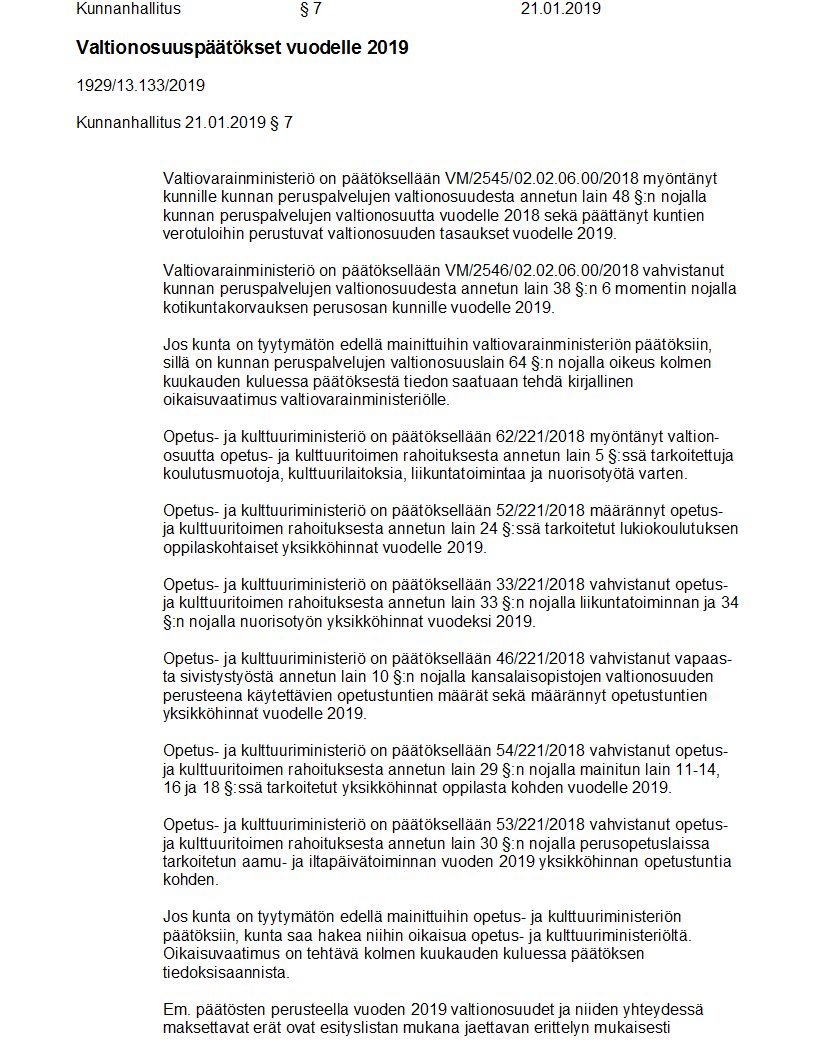 Kunnanhallitus § 7 21.01.2019

Valtionosuuspäätökset vuodelle 2019

1929/13.133/2019

Kunnanhallitus 21.01.2019 § 7

Valtiovarainministeriö on päätöksellään VM/2545/02.02.06.00/2018 myöntänyt kunnille kunnan peruspalvelujen valtionosuudesta annetun lain 48 §:n nojalla kunnan peruspalvelujen valtionosuutta vuodelle 2018 sekä päättänyt kuntien verotuloihin perustuvat valtionosuuden tasaukset vuodelle 2019.

Valtiovarainministeriö on päätöksellään VM/2546/02.02.06.00/2018 vahvistanut kunnan peruspalvelujen valtionosuudesta annetun lain 38 §:n 6 momentin nojalla kotikuntakorvauksen perusosan kunnille vuodelle 2019.

Jos kunta on tyytymätön edellä mainittuihin valtiovarainministeriön päätöksiin, sillä on kunnan peruspalvelujen valtionosuuslain 64 §:n nojalla oikeus kolmen kuukauden kuluessa päätöksestä tiedon saatuaan tehdä kirjallinen oikaisuvaatimus valtiovarainministeriölle.

Opetus- ja kulttuuriministeriö on päätöksellään 62/221/2018 myöntänyt valtionosuutta opetus- ja kulttuuritoimen rahoituksesta annetun lain 5 §:ssä tarkoitettuja koulutusmuotoja, kulttuurilaitoksia, liikuntatoimintaa ja nuorisotyötä varten.

Opetus- ja kulttuuriministeriö on päätöksellään 52/221/2018 määrännyt opetus- ja kulttuuritoimen rahoituksesta annetun lain 24 §:ssä tarkoitetut lukiokoulutuksen oppilaskohtaiset yksikköhinnat vuodelle 2019.

Opetus- ja kulttuuriministeriö on päätöksellään 33/221/2018 vahvistanut opetus- ja kulttuuritoimen rahoituksesta annetun lain 33 §:n nojalla liikuntatoiminnan ja 34 §:n nojalla nuorisotyön yksikköhinnat vuodeksi 2019.

Opetus- ja kulttuuriministeriö on päätöksellään 46/221/2018 vahvistanut vapaasta sivistystyöstä annetun lain 10 §:n nojalla kansalaisopistojen valtionosuuden perusteena käytettävien opetustuntien määrät sekä määrännyt opetustuntien yksikköhinnat vuodelle 2019.

Opetus- ja kulttuuriministeriö on päätöksellään 54/221/2018 vahvistanut opetus- ja kulttuuritoimen rahoituksesta annetun lain 29 §:n nojalla mainitun lain 11-14, 16 ja 18 §:ssä tarkoitetut yksikköhinnat oppilasta kohden vuodelle 2019.

Opetus- ja kulttuuriministeriö on päätöksellään 53/221/2018 vahvistanut opetus- ja kulttuuritoimen rahoituksesta annetun lain 30 §:n nojalla perusopetuslaissa tarkoitetun aamu- ja iltapäivätoiminnan vuoden 2019 yksikköhinnan opetustuntia kohden.

Jos kunta on tyytymätön edellä mainittuihin opetus- ja kulttuuriministeriön päätöksiin, kunta saa hakea niihin oikaisua opetus- ja kulttuuriministeriöltä. Oikaisuvaatimus on tehtävä kolmen kuukauden kuluessa päätöksen tiedoksisaannista.

Em. päätösten perusteella vuoden 2019 valtionosuudet ja niiden yhteydessä maksettavat erät ovat esityslistan mukana jaettavan erittelyn mukaisesti